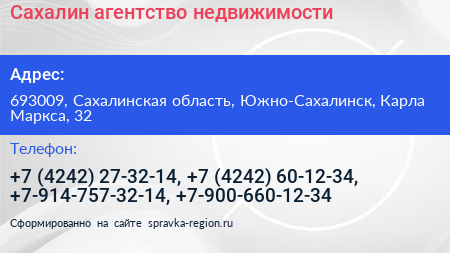 Сахалин агентство недвижимости

Адрес:

693009, Сахалинская область, Южно-Сахалинск, Карла Маркса, 32

Телефон:

+7 (4242) 27-32-14, +7 (4242) 60-12-34, +7-914-757-32-14, +7-900-660-12-34

Сформированно на сайте spravka-region.ru